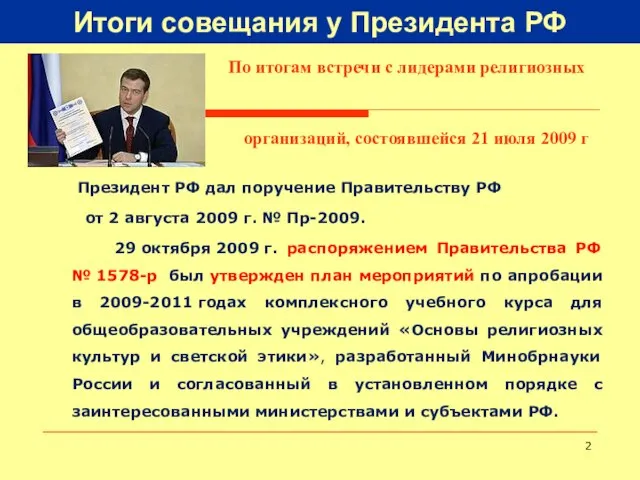 Итоги совещания у Президента РФ

По итогам встречи с лидерами религиозных

организаций, состоявшейся 21 июля 2009 г

Президент РФ дал поручение Правительству РФ от 2 августа 2009 г. № Пр-2009.

29 октября 2009 г. распоряжением Правительства РФ № 1578-р был утвержден план мероприятий по апробации в 2009-2011 годах комплексного учебного курса для общеобразовательных учреждений «Основы религиозных культур и светской этики», разработанный Минобрнауки России и согласованный в установленном порядке с заинтересованными министерствами и субъектами РФ.

2